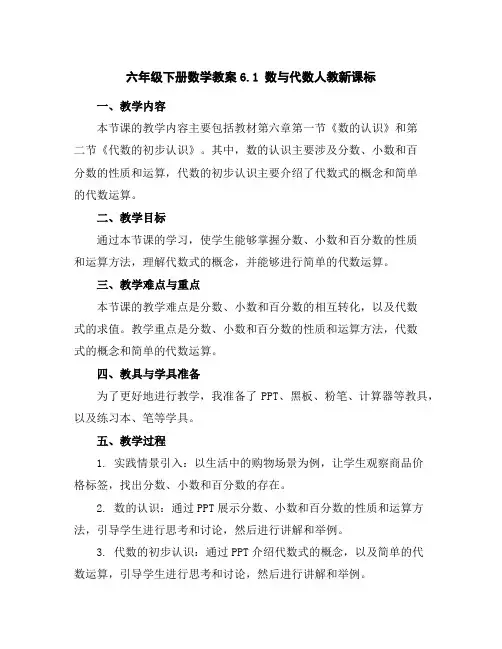 六年级下册数学教案 6.1 数与代数人教新课标

一、教学内容

本节课的教学内容主要包括教材第六章第一节《数的认识》和第二节《代数的初步认识》。其中，数的认识主要涉及分数、小数和百分数的性质和运算，代数的初步认识主要介绍了代数式的概念和简单的代数运算。

二、教学目标

通过本节课的学习，使学生能够掌握分数、小数和百分数的性质和运算方法，理解代数式的概念，并能够进行简单的代数运算。

三、教学难点与重点

本节课的教学难点是分数、小数和百分数的相互转化，以及代数式的求值。教学重点是分数、小数和百分数的性质和运算方法，代数式的概念和简单的代数运算。

四、教具与学具准备

为了更好地进行教学，我准备了 PPT、黑板、粉笔、计算器等教具，以及练习本、笔等学具。

五、教学过程

1. 实践情景引入：以生活中的购物场景为例，让学生观察商品价格标签，找出分数、小数和百分数的存在。

2. 数的认识：通过 PPT 展示分数、小数和百分数的性质和运算方法，引导学生进行思考和讨论，然后进行讲解和举例。

3. 代数的初步认识：通过 PPT 介绍代数式的概念，以及简单的代数运算，引导学生进行思考和讨论，然后进行讲解和举例。